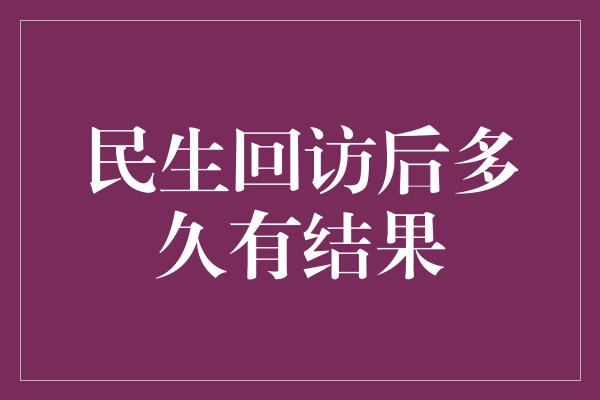 民生回访后多久有结果